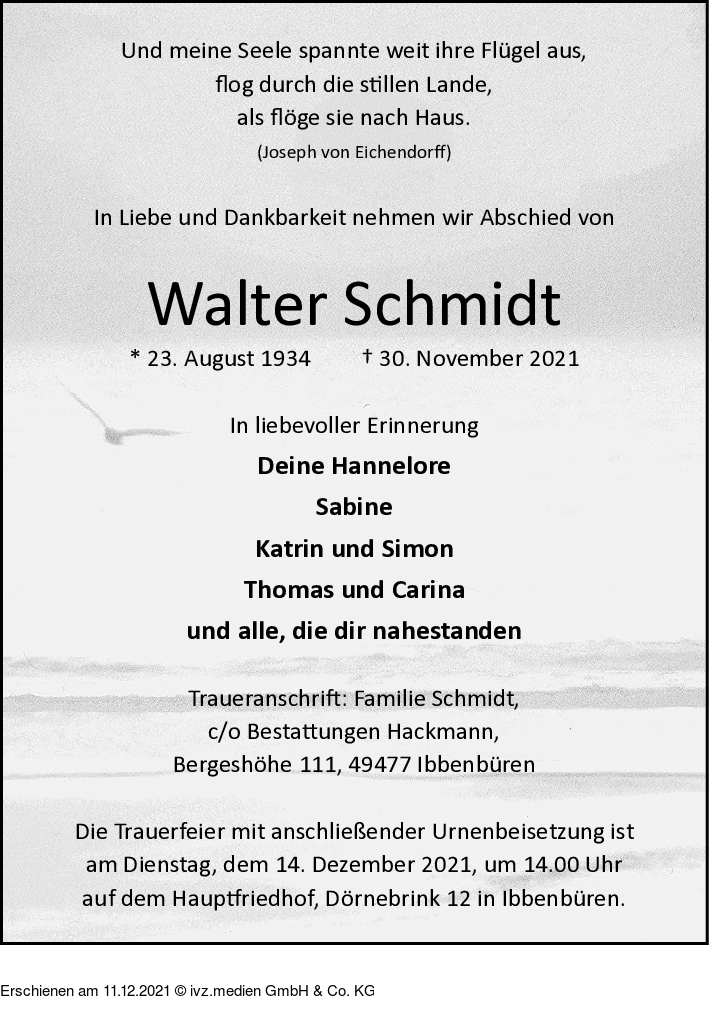 Und meine Seele spannte weit ihre Flügel aus,
flog durch die stillen Lande,
als flöge sie nach Haus.
(Joseph von Eichendorff)

In Liebe und Dankbarkeit nehmen wir Abschied von

Walter Schmidt

* 23. August 1934 † 30. November 2021

In liebevoller Erinnerung
Deine Hannelore
Sabine
Katrin und Simon
Thomas und Carina
und alle, die dir nahestanden

Traueranschrift: Familie Schmidt,
c/o Bestattungen Hackmann,
Bergeshöhe 111, 49477 Ibbenbüren

Die Trauerfeier mit anschließender Urnenbeisetzung ist am Dienstag, dem 14. Dezember 2021, um 14.00 Uhr auf dem Hauptfriedhof, Dörnebrink 12 in Ibbenbüren.

Erschienen am 11.12.2021 © ivz.medien GmbH & Co. KG